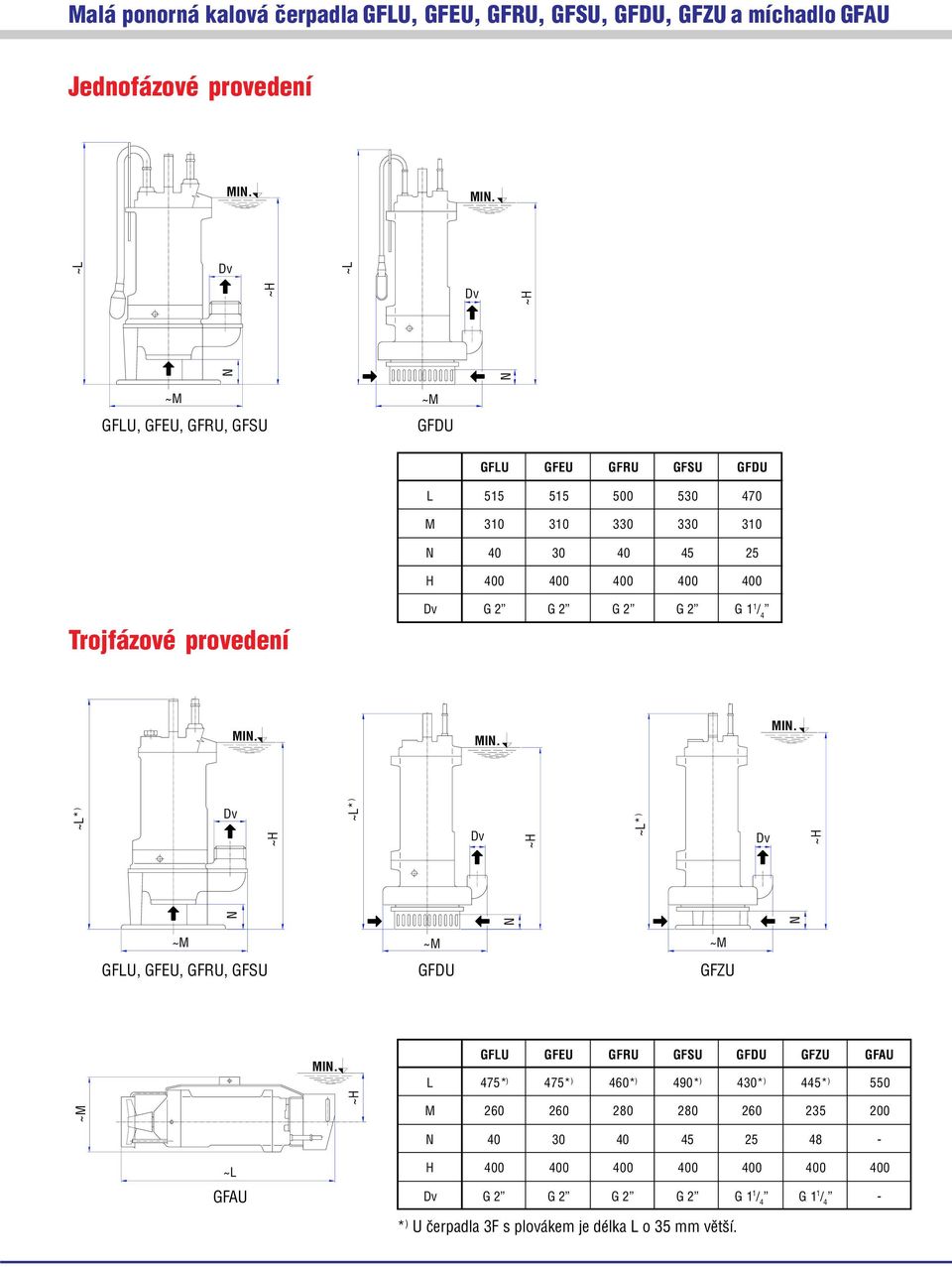 Malá ponorná kalová čerpadla GFLU, GFEU, GFRU, GFSU, GFDU, GFZU a míchadlo GFAU

Jednofázové provedení

MIN.

~L

Dv

~H

N

~M

GFLU, GFEU, GFRU, GFSU

MIN.

~L

Dv

~H

N

~M

GFDU

| | GFLU | GFEU | GFRU | GFSU | GFDU |
|---|---|---|---|---|---|
| L | 515 | 515 | 500 | 530 | 470 |
| M | 310 | 310 | 330 | 330 | 310 |
| N | 40 | 30 | 40 | 45 | 25 |
| H | 400 | 400 | 400 | 400 | 400 |
| Dv | G 2” | G 2” | G 2” | G 2” | G $1^1/_4$” |

Trojfázové provedení

MIN.

~L*)

Dv

~H

N

~M

GFLU, GFEU, GFRU, GFSU

MIN.

~L*)

Dv

~H

N

~M

GFDU

MIN.

~L*)

Dv

~H

N

~M

GFZU

MIN.

~M

~H

~L

GFAU

| | GFLU | GFEU | GFRU | GFSU | GFDU | GFZU | GFAU |
|---|---|---|---|---|---|---|---|
| L | 475*) | 475*) | 460*) | 490*) | 430*) | 445*) | 550 |
| M | 260 | 260 | 280 | 280 | 260 | 235 | 200 |
| N | 40 | 30 | 40 | 45 | 25 | 48 | - |
| H | 400 | 400 | 400 | 400 | 400 | 400 | 400 |
| Dv | G 2” | G 2” | G 2” | G 2” | G $1^1/_4$” | G $1^1/_4$” | - |

*) U čerpadla 3F s plovákem je délka L o 35 mm větší.